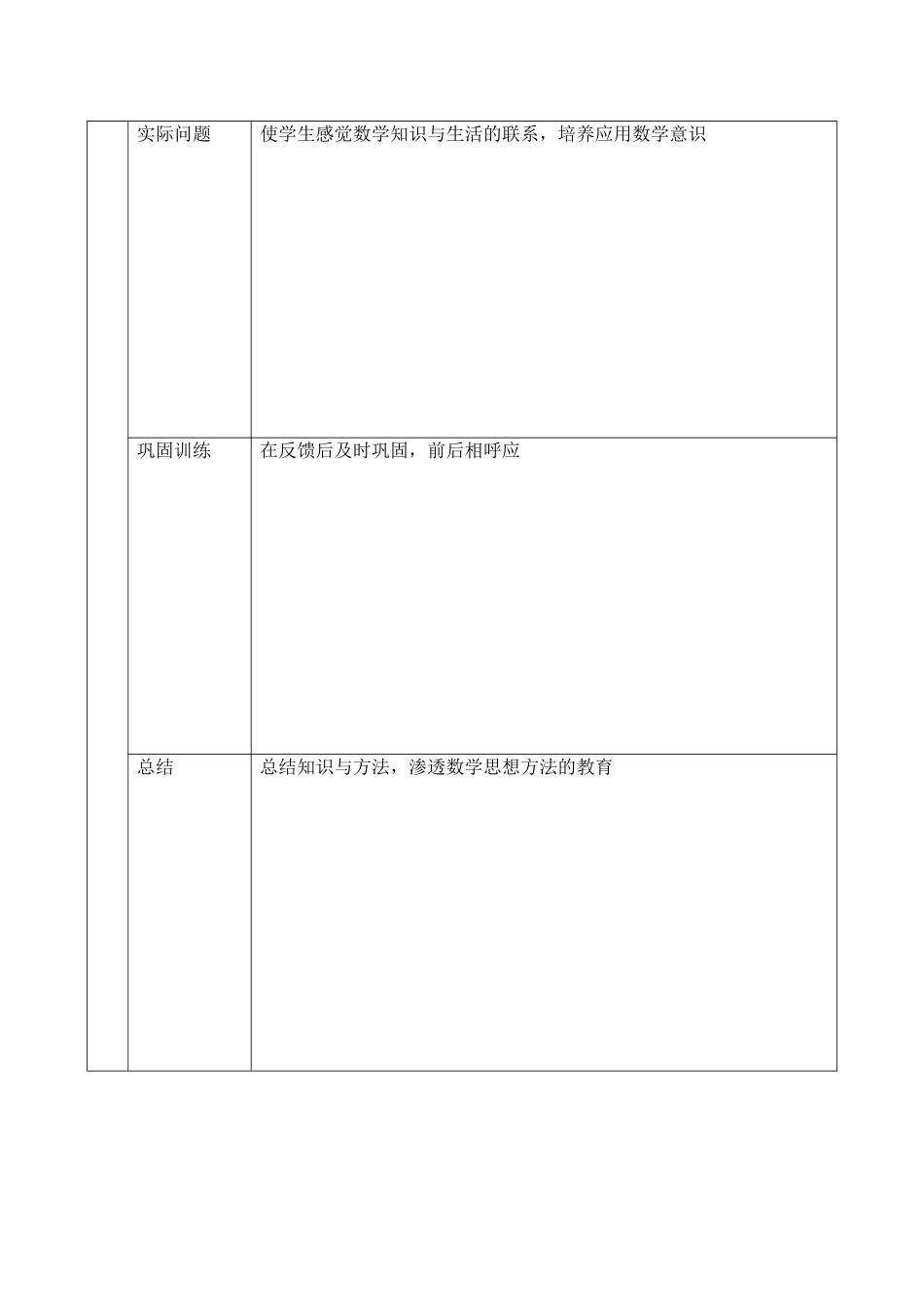 |  | 实际问题 | 使学生感觉数学知识与生活的联系，培养应用数学意识 |
|---|---|---|
|  | 巩固训练 | 在反馈后及时巩固，前后相呼应 |
|  | 总结 | 总结知识与方法，渗透数学思想方法的教育 |